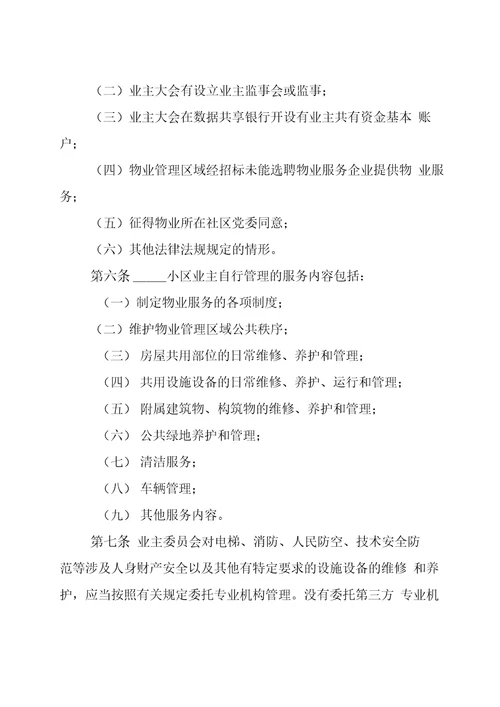 （二）业主大会有设立业主监事会或监事；

（三）业主大会在数据共享银行开设有业主共有资金基本 账户；

（四）物业管理区域经招标未能选聘物业服务企业提供物 业服务；

（五）征得物业所在社区党委同意；

（六）其他法律法规规定的情形。

第六条 _____小区业主自行管理的服务内容包括：

（一）制定物业服务的各项制度；

（二）维护物业管理区域公共秩序；

（三） 房屋共用部位的日常维修、养护和管理；

（四） 共用设施设备的日常维修、养护、运行和管理；

（五） 附属建筑物、构筑物的维修、养护和管理；

（六） 公共绿地养护和管理；

（七） 清洁服务；

（八） 车辆管理；

（九） 其他服务内容。

第七条 业主委员会对电梯、消防、人民防空、技术安全防范等涉及人身财产安全以及其他有特定要求的设施设备的维修 和养护，应当按照有关规定委托专业机构管理。没有委托第三方 专业机